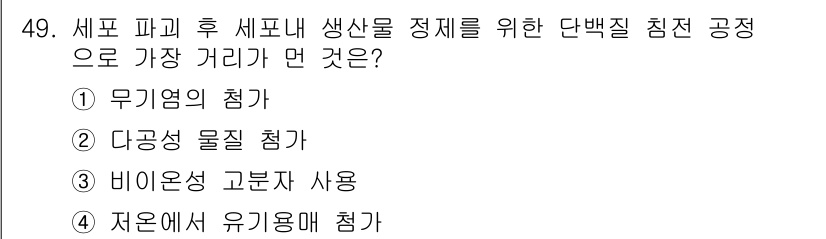 49. 세포 파괴 후 세포내 생산물 정제를 위한 단백질 침전 공정으로 가장 거리가 먼 것은?

① 무기염의 첨가

② 다공성 물질 첨가

③ 비이온성 고분자 사용

④ 저온에서 유기용매 첨가